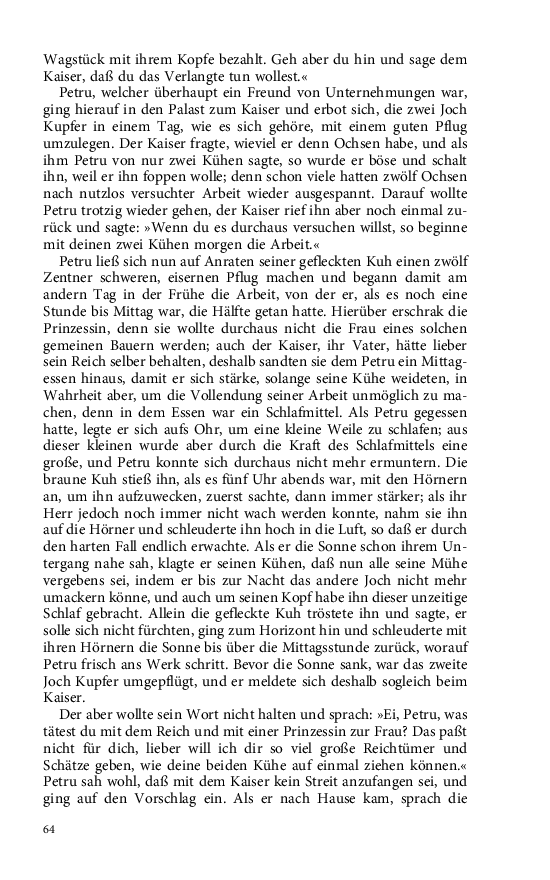 Wagstück mit ihrem Kopfe bezahlt. Geh aber du hin und sage dem Kaiser, daß du das Verlangte tun wollest.«

Petru, welcher überhaupt ein Freund von Unternehmungen war, ging hierauf in den Palast zum Kaiser und erbot sich, die zwei Joch Kupfer in einem Tag, wie es sich gehöre, mit einem guten Pflug umzulegen. Der Kaiser fragte, wieviel er denn Ochsen habe, und als ihm Petru von nur zwei Kühen sagte, so wurde er böse und schalt ihn, weil er ihn foppen wolle; denn schon viele hatten zwölf Ochsen nach nutzlos versuchter Arbeit wieder ausgespannt. Darauf wollte Petru trotzig wieder gehen, der Kaiser rief ihn aber noch einmal zurück und sagte: »Wenn du es durchaus versuchen willst, so beginne mit deinen zwei Kühen morgen die Arbeit.«

Petru ließ sich nun auf Anraten seiner gefleckten Kuh einen zwölf Zentner schweren, eisernen Pflug machen und begann damit am andern Tag in der Frühe die Arbeit, von der er, als es noch eine Stunde bis Mittag war, die Hälfte getan hatte. Hierüber erschrak die Prinzessin, denn sie wollte durchaus nicht die Frau eines solchen gemeinen Bauern werden; auch der Kaiser, ihr Vater, hätte lieber sein Reich selber behalten, deshalb sandten sie dem Petru ein Mittagessen hinaus, damit er sich stärke, solange seine Kühe weideten, in Wahrheit aber, um die Vollendung seiner Arbeit unmöglich zu machen, denn in dem Essen war ein Schlafmittel. Als Petru gegessen hatte, legte er sich aufs Ohr, um eine kleine Weile zu schlafen; aus dieser kleinen wurde aber durch die Kraft des Schlafmittels eine große, und Petru konnte sich durchaus nicht mehr ermuntern. Die braune Kuh stieß ihn, als es fünf Uhr abends war, mit den Hörnern an, um ihn aufzuwecken, zuerst sachte, dann immer stärker; als ihr Herr jedoch noch immer nicht wach werden konnte, nahm sie ihn auf die Hörner und schleuderte ihn hoch in die Luft, so daß er durch den harten Fall endlich erwachte. Als er die Sonne schon ihrem Untergang nahe sah, klagte er seinen Kühen, daß nun alle seine Mühe vergebens sei, indem er bis zur Nacht das andere Joch nicht mehr umackern könne, und auch um seinen Kopf habe ihn dieser unzeitige Schlaf gebracht. Allein die gefleckte Kuh tröstete ihn und sagte, er solle sich nicht fürchten, ging zum Horizont hin und schleuderte mit ihren Hörnern die Sonne bis über die Mittagsstunde zurück, worauf Petru frisch ans Werk schritt. Bevor die Sonne sank, war das zweite Joch Kupfer umgepflügt, und er meldete sich deshalb sogleich beim Kaiser.

Der aber wollte sein Wort nicht halten und sprach: »Ei, Petru, was tätest du mit dem Reich und mit einer Prinzessin zur Frau? Das paßt nicht für dich, lieber will ich dir so viel große Reichtümer und Schätze geben, wie deine beiden Kühe auf einmal ziehen können.« Petru sah wohl, daß mit dem Kaiser kein Streit anzufangen sei, und ging auf den Vorschlag ein. Als er nach Hause kam, sprach die

64